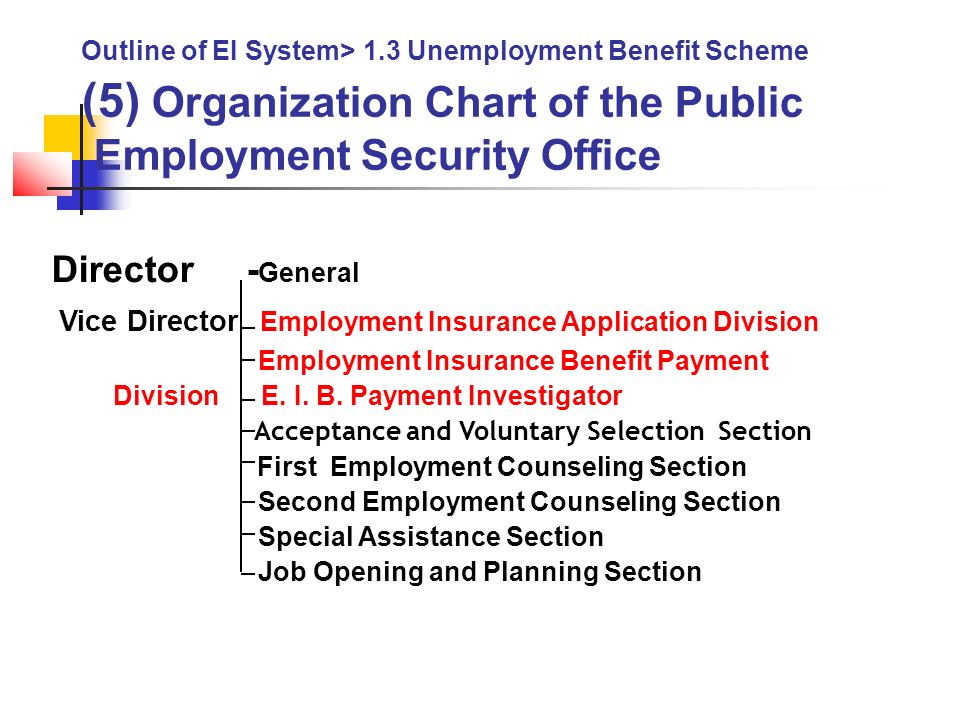 Outline of EI System> 1.3 Unemployment Benefit Scheme

(5) Organization Chart of the Public Employment Security Office

Director -General

Vice Director Employment Insurance Application Division

Employment Insurance Benefit Payment

Division E. I. B. Payment Investigator

Acceptance and Voluntary Selection Section

First Employment Counseling Section

Second Employment Counseling Section

Special Assistance Section

Job Opening and Planning Section